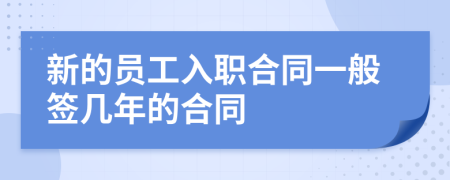 新的员工入职合同一般签几年的合同